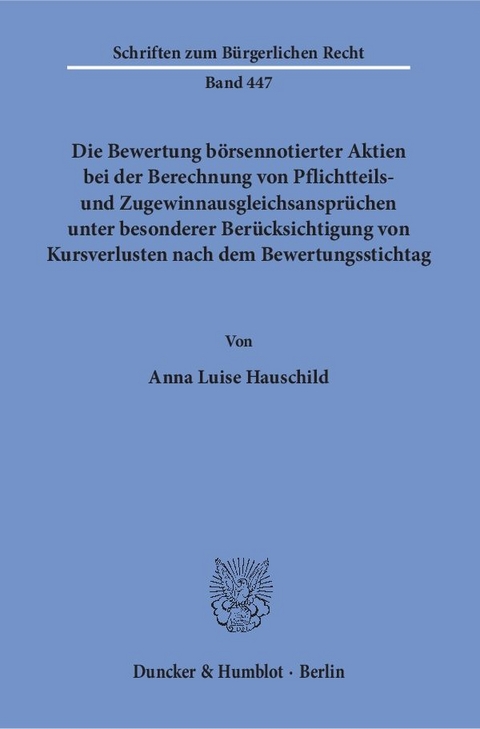 Schriften zum Bürgerlichen Recht

Band 447

Die Bewertung börsennotierter Aktien bei der Berechnung von Pflichtteils- und Zugewinnausgleichsansprüchen unter besonderer Berücksichtigung von Kursverlusten nach dem Bewertungsstichtag

Von

Anna Luise Hauschild

Duncker & Humblot · Berlin